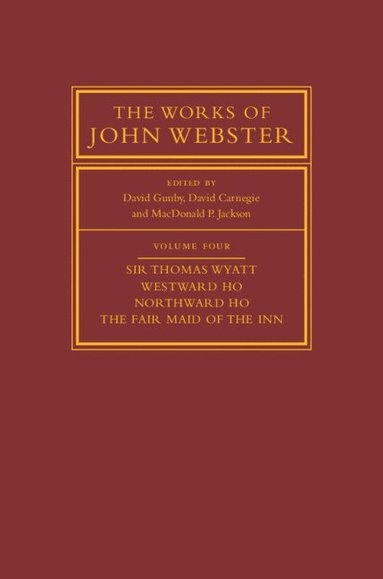 THE WORKS OF
JOHN WEBSTER

EDITED BY
David Gunby, David Carnegie
and MacDonald P. Jackson

VOLUME FOUR

SIR THOMAS WYATT
WESTWARD HO
NORTHWARD HO
THE FAIR MAID OF THE INN